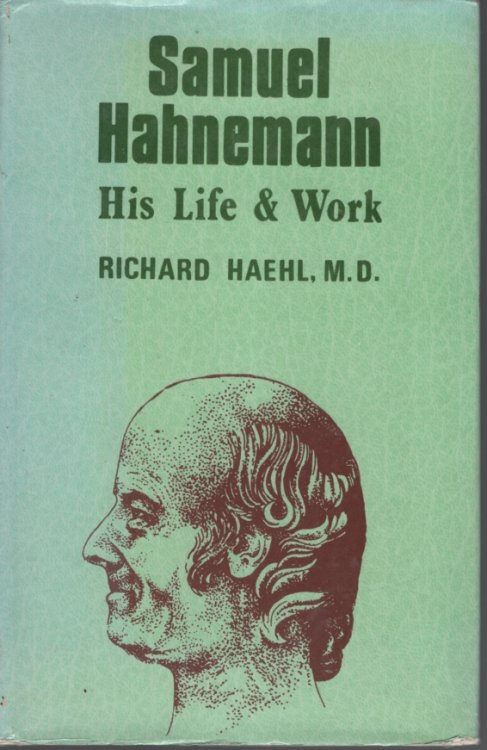 Samuel Hahnemann
His Life & Work

RICHARD HAEHL, M.D.